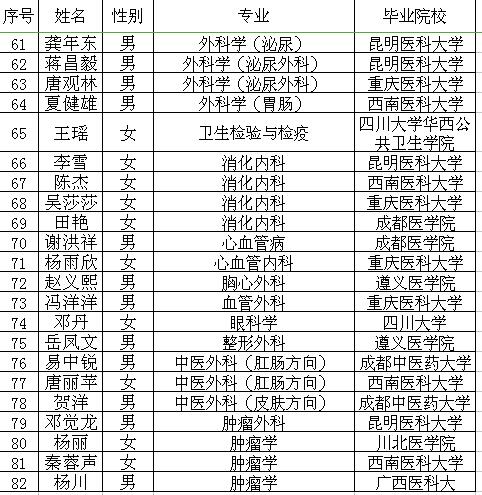 | 序号 | 姓名 | 性别 | 专业 | 毕业院校 |
|---|---|---|---|---|
| 61 | 龚年东 | 男 | 外科学（泌尿） | 昆明医科大学 |
| 62 | 蒋昌毅 | 男 | 外科学（泌尿外科） | 昆明医科大学 |
| 63 | 唐观林 | 男 | 外科学（泌尿外科） | 重庆医科大学 |
| 64 | 夏健雄 | 男 | 外科学（胃肠） | 西南医科大学 |
| 65 | 王瑶 | 女 | 卫生检验与检疫 | 四川大学华西公共卫生学院 |
| 66 | 李雪 | 女 | 消化内科 | 昆明医科大学 |
| 67 | 陈杰 | 女 | 消化内科 | 西南医科大学 |
| 68 | 吴莎莎 | 女 | 消化内科 | 重庆医科大学 |
| 69 | 田艳 | 女 | 消化内科 | 成都医学院 |
| 70 | 谢洪祥 | 男 | 心血管病 | 成都医学院 |
| 71 | 杨雨欣 | 女 | 心血管内科 | 重庆医科大学 |
| 72 | 赵义熙 | 男 | 胸心外科 | 遵义医学院 |
| 73 | 冯洋洋 | 男 | 血管外科 | 重庆医科大学 |
| 74 | 邓丹 | 女 | 眼科学 | 四川大学 |
| 75 | 岳凤文 | 男 | 整形外科 | 遵义医学院 |
| 76 | 易中锐 | 男 | 中医外科（肛肠方向） | 成都中医药大学 |
| 77 | 唐丽苹 | 女 | 中医外科（肛肠方向） | 西南医科大学 |
| 78 | 贺洋 | 男 | 中医外科（皮肤方向） | 成都中医药大学 |
| 79 | 邓觉龙 | 男 | 肿瘤外科 | 昆明医科大学 |
| 80 | 杨丽 | 女 | 肿瘤学 | 川北医学院 |
| 81 | 秦蓉声 | 女 | 肿瘤学 | 西南医科大学 |
| 82 | 杨川 | 男 | 肿瘤学 | 广西医科大 |